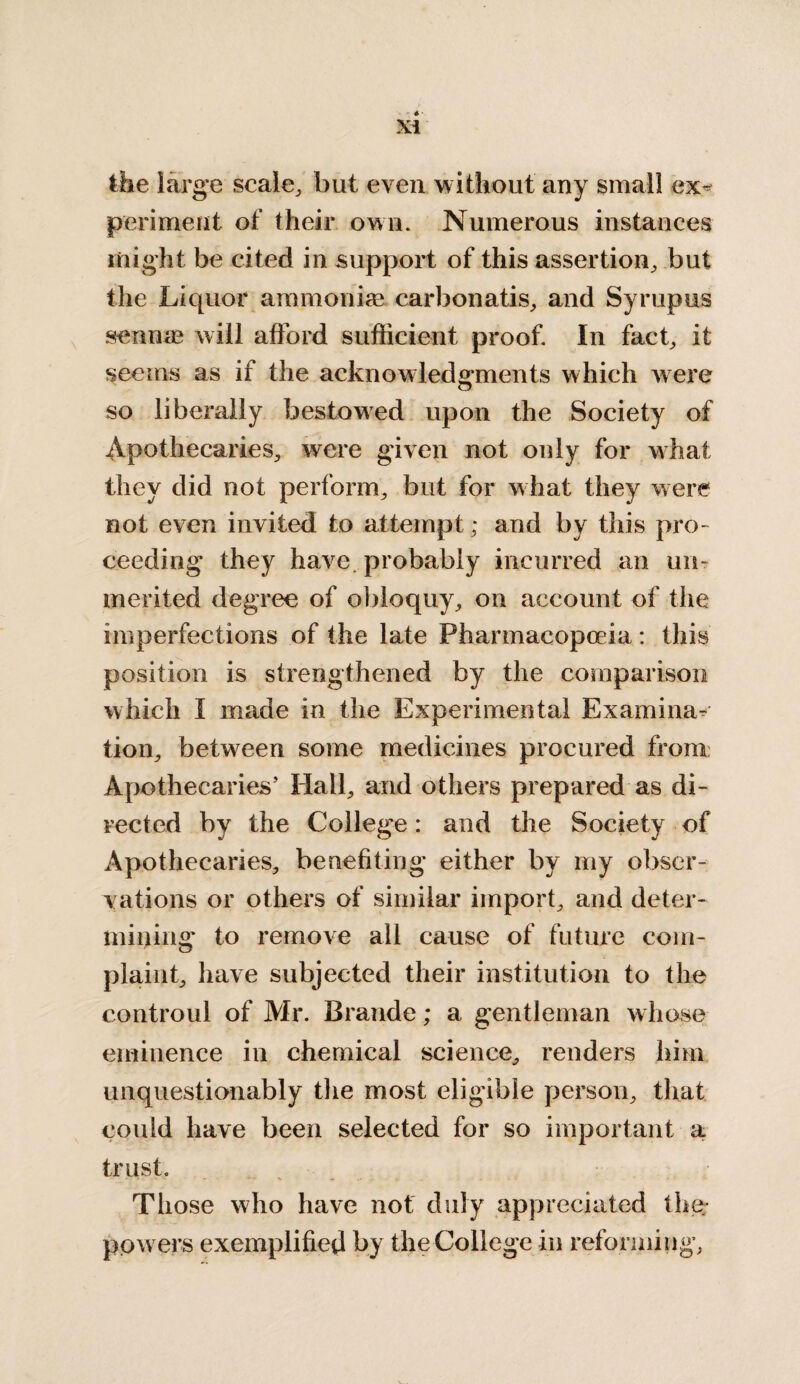 xi

the large scale, but even without any small experiment of their own. Numerous instances might be cited in support of this assertion, but the Liquor ammoniæ carbonatis, and Syrupus sennæ will afford sufficient proof. In fact, it seems as if the acknowledgments which were so liberally bestowed upon the Society of Apothecaries, were given not only for what they did not perform, but for what they were not even invited to attempt; and by this proceeding they have probably incurred an unmerited degree of obloquy, on account of the imperfections of the late Pharmacopœia: this position is strengthened by the comparison which I made in the Experimental Examination, between some medicines procured from Apothecaries' Hall, and others prepared as directed by the College: and the Society of Apothecaries, benefiting either by my observations or others of similar import, and determining to remove all cause of future complaint, have subjected their institution to the controul of Mr. Brande; a gentleman whose eminence in chemical science, renders him unquestionably the most eligible person, that could have been selected for so important a trust.

Those who have not duly appreciated the powers exemplified by the College in reforming,